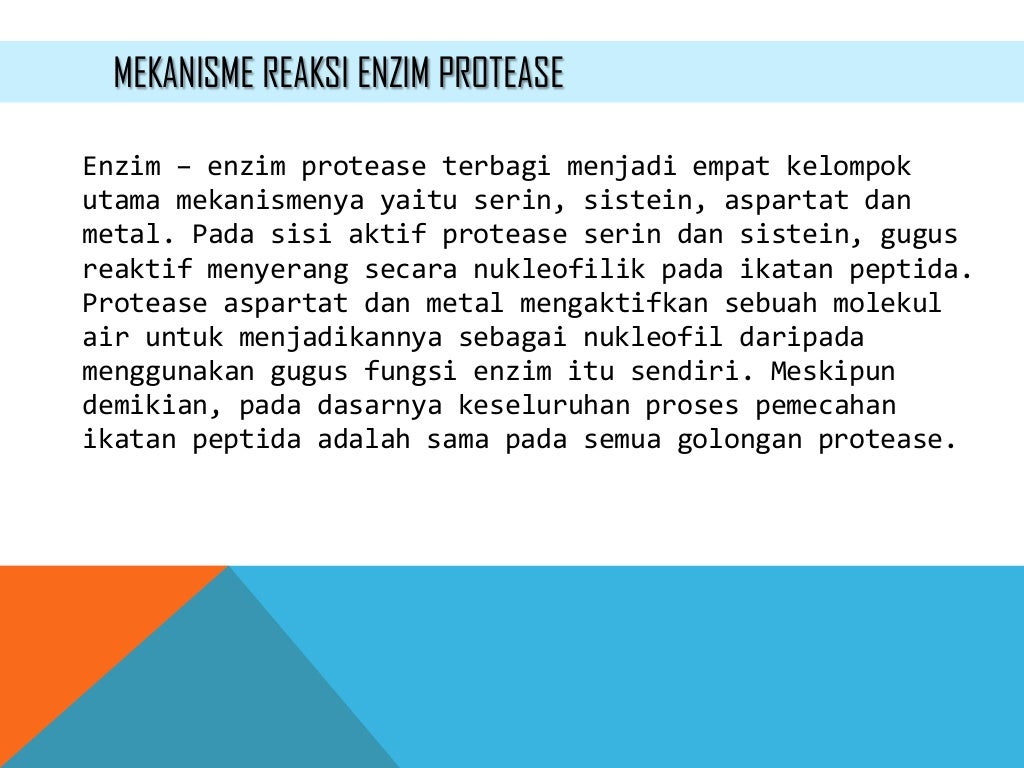 MEKANISME REAKSI ENZIM PROTEASE

Enzim – enzim protease terbagi menjadi empat kelompok utama mekanismenya yaitu serin, sistein, aspartat dan metal. Pada sisi aktif protease serin dan sistein, gugus reaktif menyerang secara nukleofilik pada ikatan peptida. Protease aspartat dan metal mengaktifkan sebuah molekul air untuk menjadikannya sebagai nukleofil daripada menggunakan gugus fungsi enzim itu sendiri. Meskipun demikian, pada dasarnya keseluruhan proses pemecahan ikatan peptida adalah sama pada semua golongan protease.